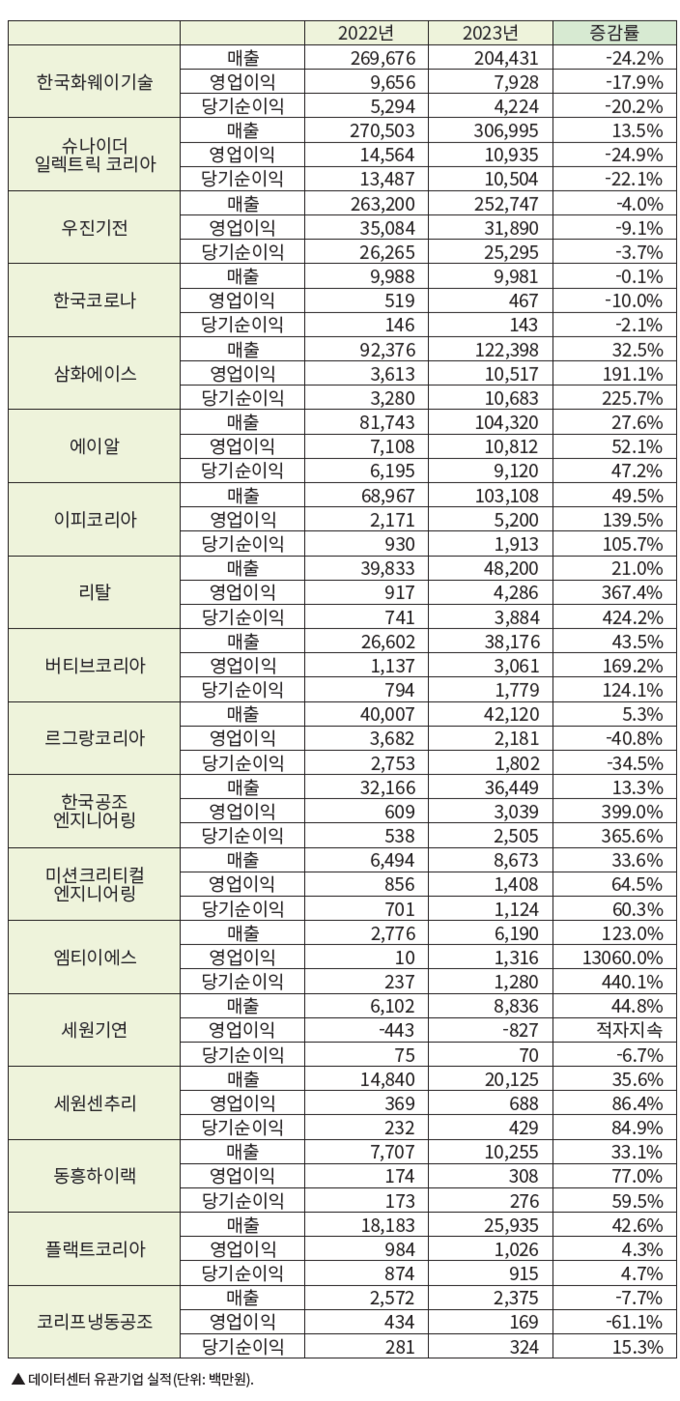 | | | 2022년 | 2023년 | 증감률 |
|---|---|---|---|---|
| 한국화웨이기술 | 매출 | 269,676 | 204,431 | -24.2% |
| | 영업이익 | 9,656 | 7,928 | -17.9% |
| | 당기순이익 | 5,294 | 4,224 | -20.2% |
| 슈나이더 일렉트릭 코리아 | 매출 | 270,503 | 306,995 | 13.5% |
| | 영업이익 | 14,564 | 10,935 | -24.9% |
| | 당기순이익 | 13,487 | 10,504 | -22.1% |
| 우진기전 | 매출 | 263,200 | 252,747 | -4.0% |
| | 영업이익 | 35,084 | 31,890 | -9.1% |
| | 당기순이익 | 26,265 | 25,295 | -3.7% |
| 한국코로나 | 매출 | 9,988 | 9,981 | -0.1% |
| | 영업이익 | 519 | 467 | -10.0% |
| | 당기순이익 | 146 | 143 | -2.1% |
| 삼화에이스 | 매출 | 92,376 | 122,398 | 32.5% |
| | 영업이익 | 3,613 | 10,517 | 191.1% |
| | 당기순이익 | 3,280 | 10,683 | 225.7% |
| 에이알 | 매출 | 81,743 | 104,320 | 27.6% |
| | 영업이익 | 7,108 | 10,812 | 52.1% |
| | 당기순이익 | 6,195 | 9,120 | 47.2% |
| 이피코리아 | 매출 | 68,967 | 103,108 | 49.5% |
| | 영업이익 | 2,171 | 5,200 | 139.5% |
| | 당기순이익 | 930 | 1,913 | 105.7% |
| 리탈 | 매출 | 39,833 | 48,200 | 21.0% |
| | 영업이익 | 917 | 4,286 | 367.4% |
| | 당기순이익 | 741 | 3,884 | 424.2% |
| 버티브코리아 | 매출 | 26,602 | 38,176 | 43.5% |
| | 영업이익 | 1,137 | 3,061 | 169.2% |
| | 당기순이익 | 794 | 1,779 | 124.1% |
| 르그랑코리아 | 매출 | 40,007 | 42,120 | 5.3% |
| | 영업이익 | 3,682 | 2,181 | -40.8% |
| | 당기순이익 | 2,753 | 1,802 | -34.5% |
| 한국공조 엔지니어링 | 매출 | 32,166 | 36,449 | 13.3% |
| | 영업이익 | 609 | 3,039 | 399.0% |
| | 당기순이익 | 538 | 2,505 | 365.6% |
| 미션크리티컬 엔지니어링 | 매출 | 6,494 | 8,673 | 33.6% |
| | 영업이익 | 856 | 1,408 | 64.5% |
| | 당기순이익 | 701 | 1,124 | 60.3% |
| 엠티이에스 | 매출 | 2,776 | 6,190 | 123.0% |
| | 영업이익 | 10 | 1,316 | 13060.0% |
| | 당기순이익 | 237 | 1,280 | 440.1% |
| 세원기연 | 매출 | 6,102 | 8,836 | 44.8% |
| | 영업이익 | -443 | -827 | 적자지속 |
| | 당기순이익 | 75 | 70 | -6.7% |
| 세원센추리 | 매출 | 14,840 | 20,125 | 35.6% |
| | 영업이익 | 369 | 688 | 86.4% |
| | 당기순이익 | 232 | 429 | 84.9% |
| 동흥하이랙 | 매출 | 7,707 | 10,255 | 33.1% |
| | 영업이익 | 174 | 308 | 77.0% |
| | 당기순이익 | 173 | 276 | 59.5% |
| 플랙트코리아 | 매출 | 18,183 | 25,935 | 42.6% |
| | 영업이익 | 984 | 1,026 | 4.3% |
| | 당기순이익 | 874 | 915 | 4.7% |
| 코리프냉동공조 | 매출 | 2,572 | 2,375 | -7.7% |
| | 영업이익 | 434 | 169 | -61.1% |
| | 당기순이익 | 281 | 324 | 15.3% |

▲ 데이터센터 유관기업 실적(단위: 백만원).